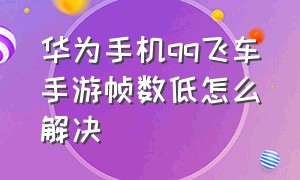 华为手机qq飞车手游帧数低怎么解决